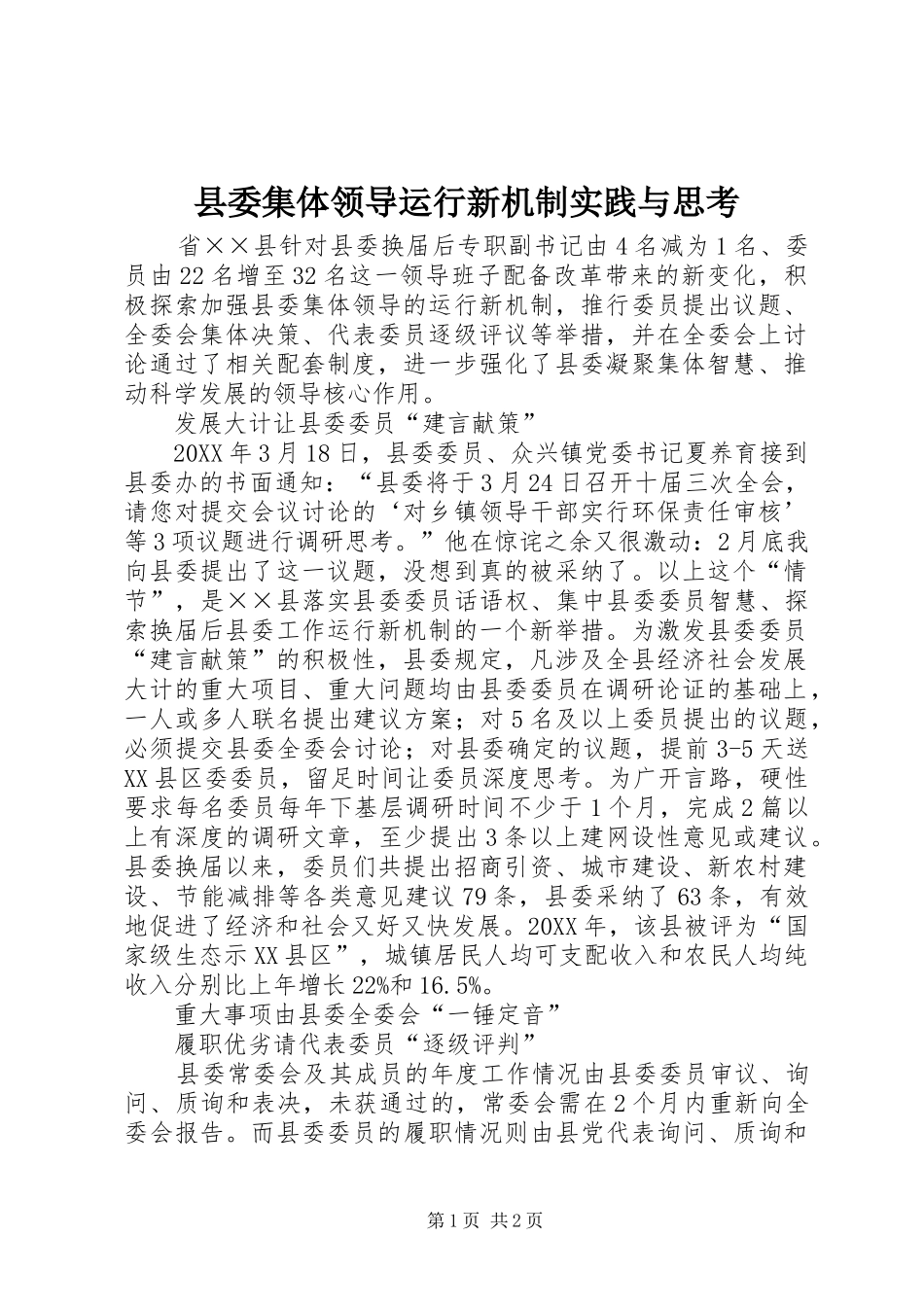 县委集体领导运行新机制实践与思考

省××县针对县委换届后专职副书记由4名减为1名、委员由22名增至32名这一领导班子配备改革带来的新变化，积极探索加强县委集体领导的运行新机制，推行委员提出议题、全委会集体决策、代表委员逐级评议等举措，并在全委会上讨论通过了相关配套制度，进一步强化了县委凝聚集体智慧、推动科学发展的领导核心作用。

发展大计让县委委员“建言献策”

20XX年3月18日，县委委员、众兴镇党委书记夏养育接到县委办的书面通知：“县委将于3月24日召开十届三次全会，请您对提交会议讨论的‘对乡镇领导干部实行环保责任审核’等3项议题进行调研思考。”他在惊诧之余又很激动：2月底我向县委提出了这一议题，没想到真的被采纳了。以上这个“情节”，是××县落实县委委员话语权、集中县委委员智慧、探索换届后县委工作运行新机制的一个新举措。为激发县委委员“建言献策”的积极性，县委规定，凡涉及全县经济社会发展大计的重大项目、重大问题均由县委委员在调研论证的基础上，一人或多人联名提出建议方案；对5名及以上委员提出的议题，必须提交县委全委会讨论；对县委确定的议题，提前3-5天送XX县区委委员，留足时间让委员深度思考。为广开言路，硬性要求每名委员每年下基层调研时间不少于1个月，完成2篇以上有深度的调研文章，至少提出3条以上建网设性意见或建议。县委换届以来，委员们共提出招商引资、城市建设、新农村建设、节能减排等各类意见建议79条，县委采纳了63条，有效地促进了经济和社会又好又快发展。20XX年，该县被评为“国家级生态示XX县区”，城镇居民人均可支配收入和农民人均纯收入分别比上年增长22%和16.5%。

重大事项由县委全委会“一锤定音”

履职优劣请代表委员“逐级评判”

县委常委会及其成员的年度工作情况由县委委员审议、询问、质询和表决，未获通过的，常委会需在2个月内重新向全委会报告。而县委委员的履职情况则由县党代表询问、质询和

第1页 共2页